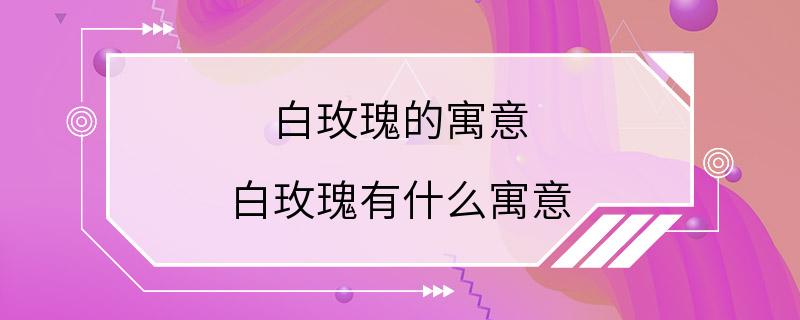 白玫瑰的寓意

白玫瑰有什么寓意